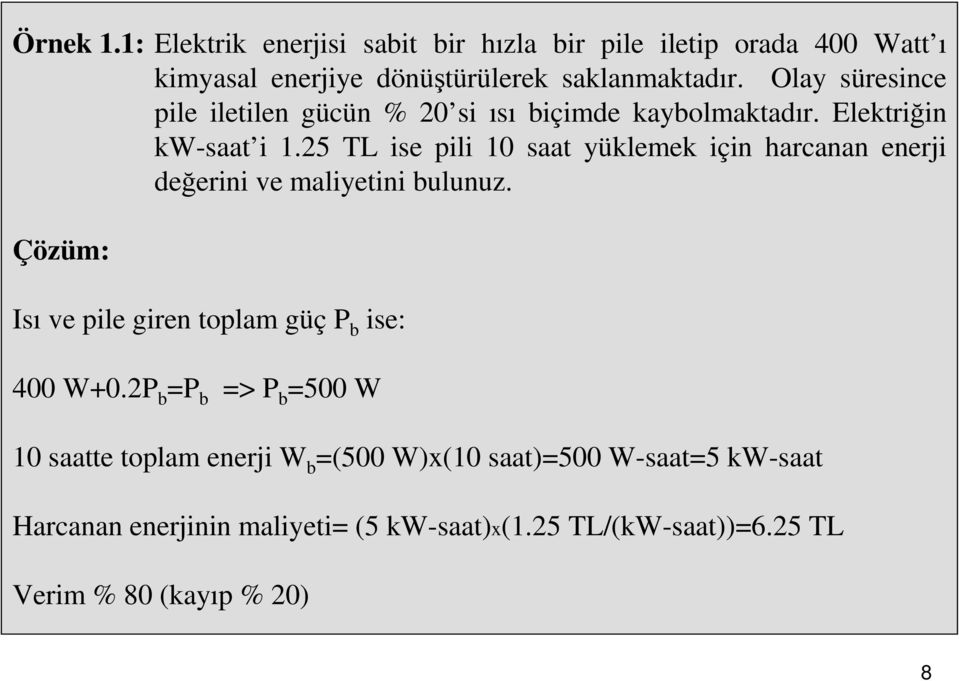 **Örnek 1.1:** Elektrik enerjisi sabit bir hızla bir pile iletip orada 400 Watt'ı kimyasal enerjiye dönüştürülerek saklanmaktadır. Olay süresince pile iletilen gücün % 20'si ısı biçimde kaybolmaktadır. Elektriğin kW-saat'i 1.25 TL ise pili 10 saat yüklemek için harcanan enerji değerini ve maliyetini bulunuz.

**Çözüm:**

Isı ve pile giren toplam güç $P_b$ ise:

400 W+0.2$P_b$=$P_b$ => $P_b$=500 W

10 saatte toplam enerji $W_b$=(500 W)x(10 saat)=500 W-saat=5 kW-saat

Harcanan enerjinin maliyeti= (5 kW-saat)x(1.25 TL/(kW-saat))=6.25 TL

Verim % 80 (kayıp % 20)

8